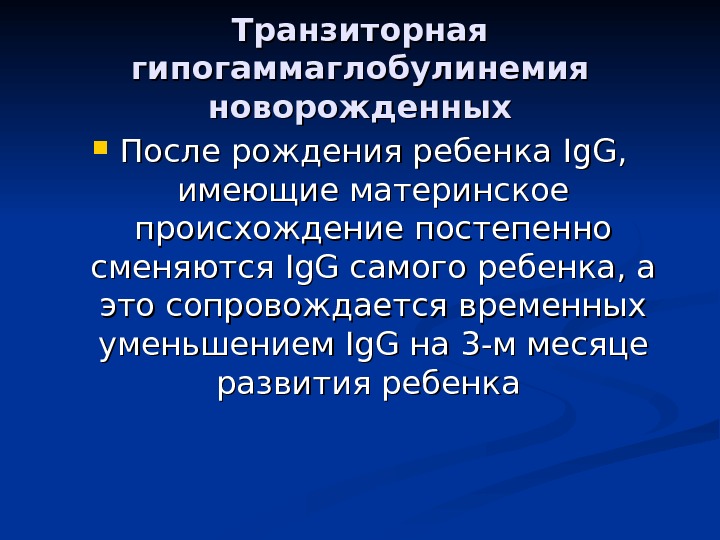 Транзиторная гипогаммаглобулинемия новорожденных

• После рождения ребенка IgG, имеющие материнское происхождение постепенно сменяются IgG самого ребенка, а это сопровождается временных уменьшением IgG на 3-м месяце развития ребенка